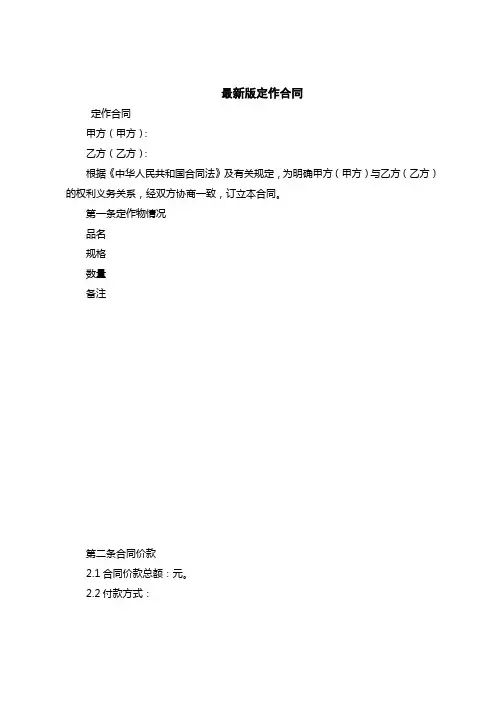 最新版定作合同

定作合同

甲方（甲方）:

乙方（乙方）:

根据《中华人民共和国合同法》及有关规定，为明确甲方（甲方）与乙方（乙方）的权利义务关系，经双方协商一致，订立本合同。

第一条定作物情况

品名

规格

数量

备注

第二条合同价款

2.1 合同价款总额：元。

2.2 付款方式：